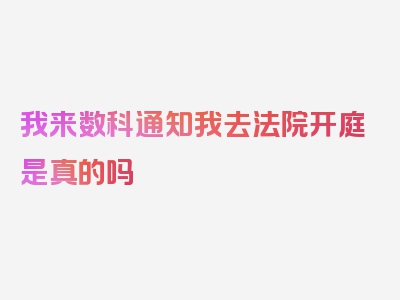 我来数科通知我去法院开庭是真的吗